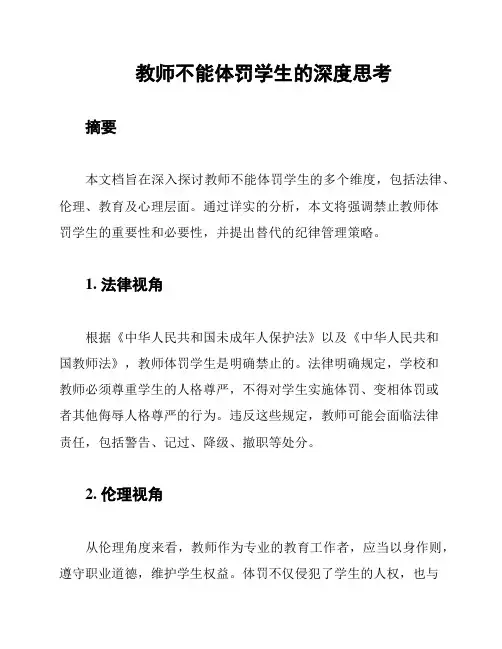 教师不能体罚学生的深度思考

摘要

本文档旨在深入探讨教师不能体罚学生的多个维度，包括法律、伦理、教育及心理层面。通过详实的分析，本文将强调禁止教师体罚学生的重要性和必要性，并提出替代的纪律管理策略。

1. 法律视角

根据《中华人民共和国未成年人保护法》以及《中华人民共和国教师法》，教师体罚学生是明确禁止的。法律明确规定，学校和教师必须尊重学生的人格尊严，不得对学生实施体罚、变相体罚或者其他侮辱人格尊严的行为。违反这些规定，教师可能会面临法律责任，包括警告、记过、降级、撤职等处分。

2. 伦理视角

从伦理角度来看，教师作为专业的教育工作者，应当以身作则，遵守职业道德，维护学生权益。体罚不仅侵犯了学生的人权，也与